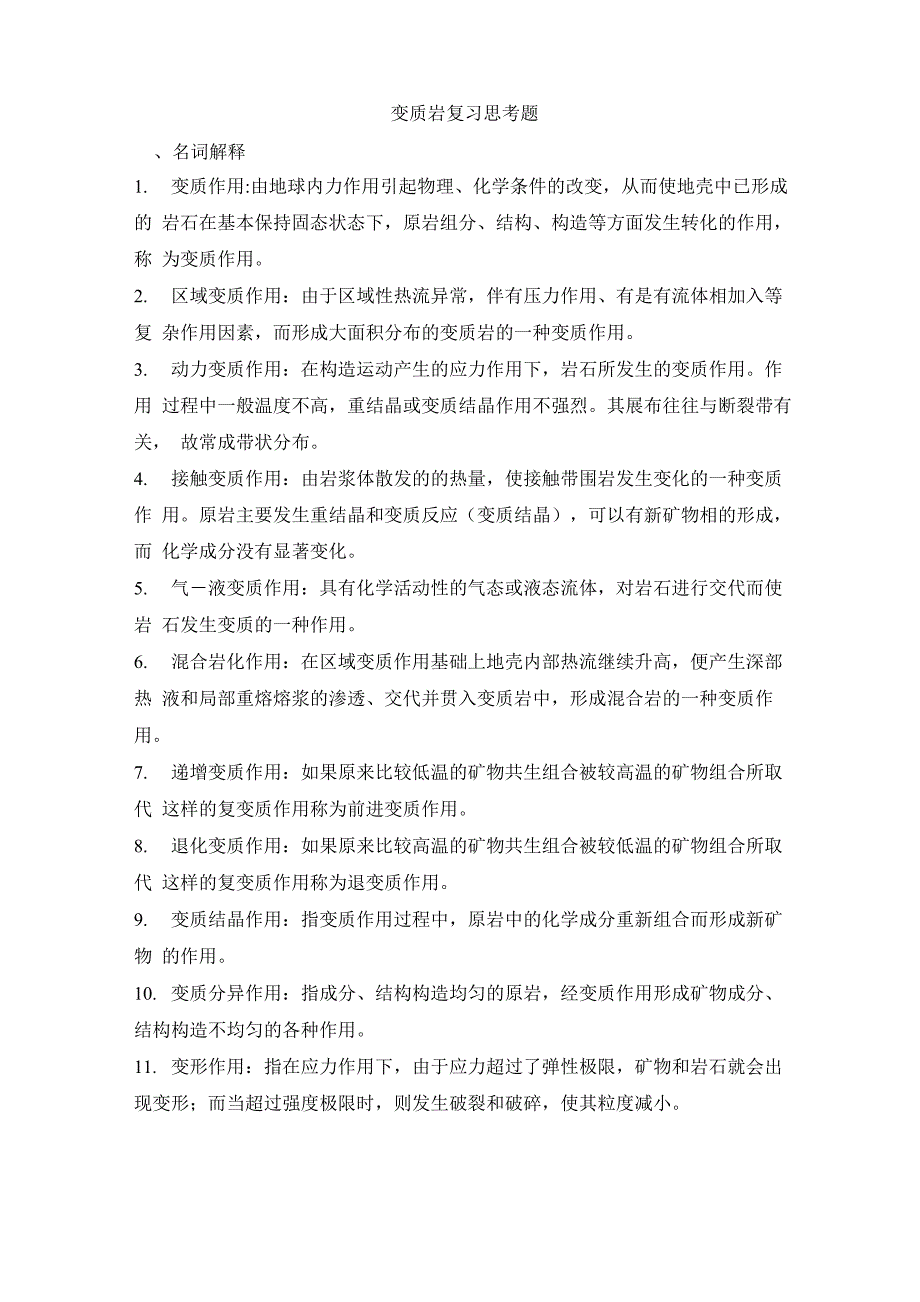 变质岩复习思考题

、名词解释

1. 变质作用:由地球内力作用引起物理、化学条件的改变，从而使地壳中已形成的 岩石在基本保持固态状态下，原岩组分、结构、构造等方面发生转化的作用，称 为变质作用。

2. 区域变质作用：由于区域性热流异常，伴有压力作用、有是有流体相加入等复 杂作用因素，而形成大面积分布的变质岩的一种变质作用。

3. 动力变质作用：在构造运动产生的应力作用下，岩石所发生的变质作用。作用 过程中一般温度不高，重结晶或变质结晶作用不强烈。其展布往往与断裂带有关， 故常成带状分布。

4. 接触变质作用：由岩浆体散发的的热量，使接触带围岩发生变化的一种变质作 用。原岩主要发生重结晶和变质反应（变质结晶），可以有新矿物相的形成，而 化学成分没有显著变化。

5. 气－液变质作用：具有化学活动性的气态或液态流体，对岩石进行交代而使岩 石发生变质的一种作用。

6. 混合岩化作用：在区域变质作用基础上地壳内部热流继续升高，便产生深部热 液和局部重熔熔浆的渗透、交代并贯入变质岩中，形成混合岩的一种变质作用。

7. 递增变质作用：如果原来比较低温的矿物共生组合被较高温的矿物组合所取代 这样的复变质作用称为前进变质作用。

8. 退化变质作用：如果原来比较高温的矿物共生组合被较低温的矿物组合所取代 这样的复变质作用称为退变质作用。

9. 变质结晶作用：指变质作用过程中，原岩中的化学成分重新组合而形成新矿物 的作用。

10. 变质分异作用：指成分、结构构造均匀的原岩，经变质作用形成矿物成分、结构构造不均匀的各种作用。

11. 变形作用：指在应力作用下，由于应力超过了弹性极限，矿物和岩石就会出现变形；而当超过强度极限时，则发生破裂和破碎，使其粒度减小。